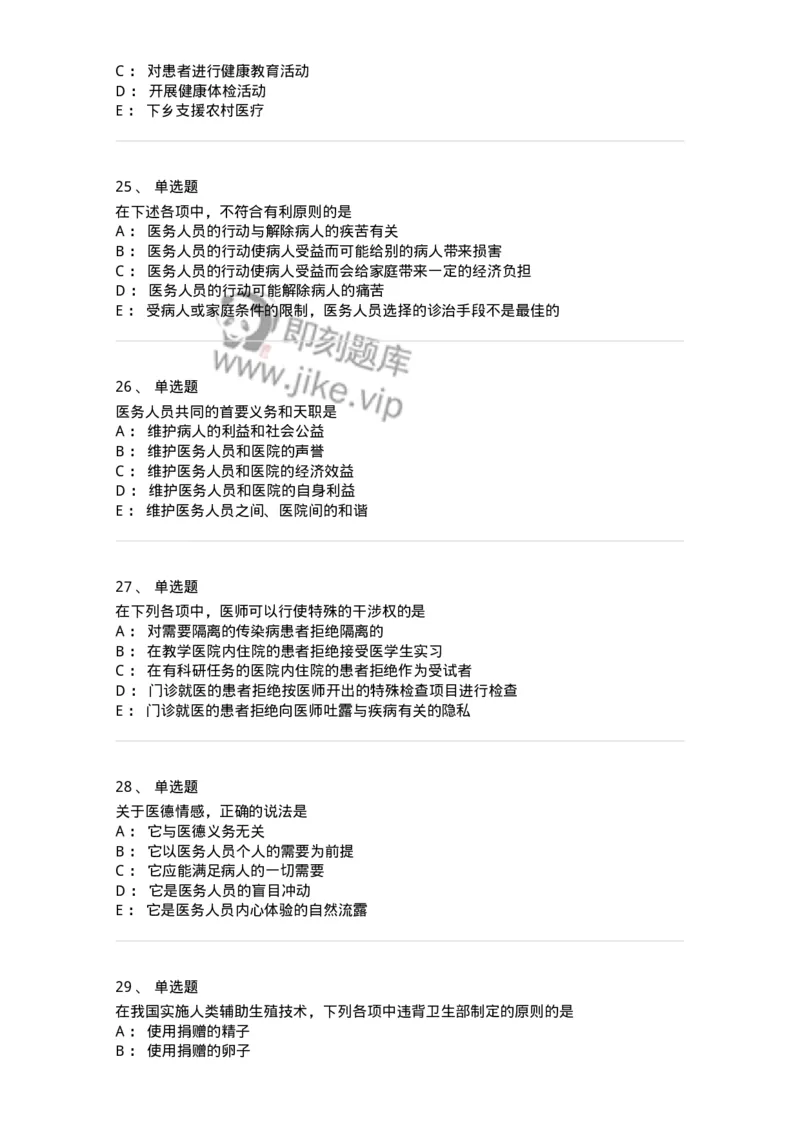 C： 对患者进行健康教育活动
D： 开展健康体检活动
E： 下乡支援农村医疗

25、 单选题
在下述各项中，不符合有利原则的是
A： 医务人员的行动与解除病人的疾苦有关
B： 医务人员的行动使病人受益而可能给别的病人带来损害
C： 医务人员的行动使病人受益而会给家庭带来一定的经济负担
D： 医务人员的行动可能解除病人的痛苦
E： 受病人或家庭条件的限制，医务人员选择的诊治手段不是最佳的

即刻题库
www.jike.vip

26、 单选题
医务人员共同的首要义务和天职是
A： 维护病人的利益和社会公益
B： 维护医务人员和医院的声誉
C： 维护医务人员和医院的经济效益
D： 维护医务人员和医院的自身利益
E： 维护医务人员之间、医院间的和谐

27、 单选题
在下列各项中，医师可以行使特殊的干涉权的是
A： 对需要隔离的传染病患者拒绝隔离的
B： 在教学医院内住院的患者拒绝接受医学生实习
C： 在有科研任务的医院内住院的患者拒绝作为受试者
D： 门诊就医的患者拒绝按医师开出的特殊检查项目进行检查
E： 门诊就医的患者拒绝向医师吐露与疾病有关的隐私

28、 单选题
关于医德情感，正确的说法是
A： 它与医德义务无关
B： 它以医务人员个人的需要为前提
C： 它应能满足病人的一切需要
D： 它是医务人员的盲目冲动
E： 它是医务人员内心体验的自然流露

29、 单选题
在我国实施人类辅助生殖技术，下列各项中违背卫生部制定的原则的是
A： 使用捐赠的精子
B： 使用捐赠的卵子